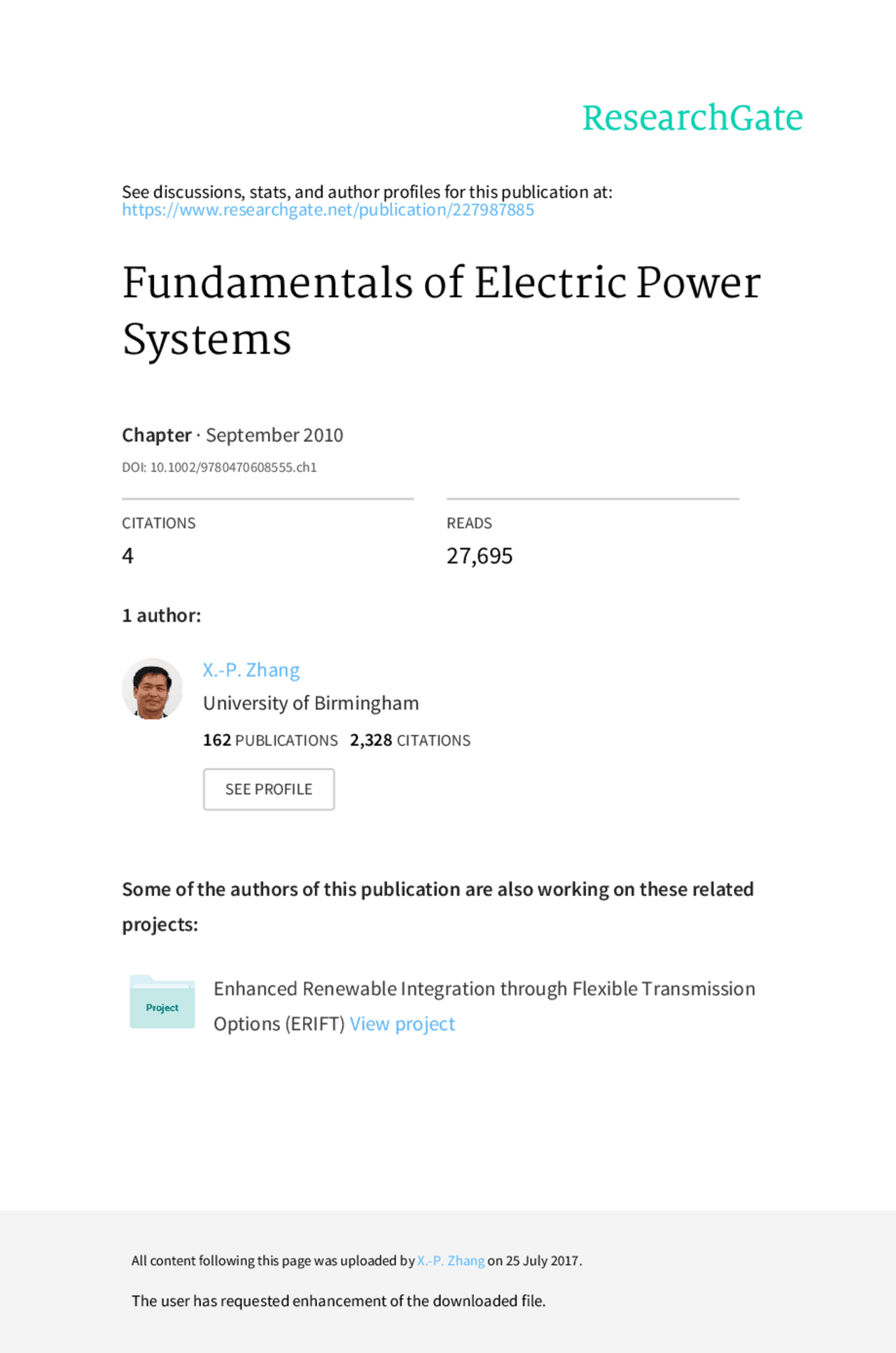 ResearchGate

See discussions, stats, and author profiles for this publication at: https://www.researchgate.net/publication/227987885

Fundamentals of Electric Power Systems

Chapter · September 2010

DOI: 10.1002/9780470608555.ch1

CITATIONS
4

READS
27,695

1 author:

X.-P. Zhang
University of Birmingham
162 PUBLICATIONS 2,328 CITATIONS

SEE PROFILE

Some of the authors of this publication are also working on these related projects:

Project

Enhanced Renewable Integration through Flexible Transmission Options (ERIFT) View project

All content following this page was uploaded by X.-P. Zhang on 25 July 2017.

The user has requested enhancement of the downloaded file.